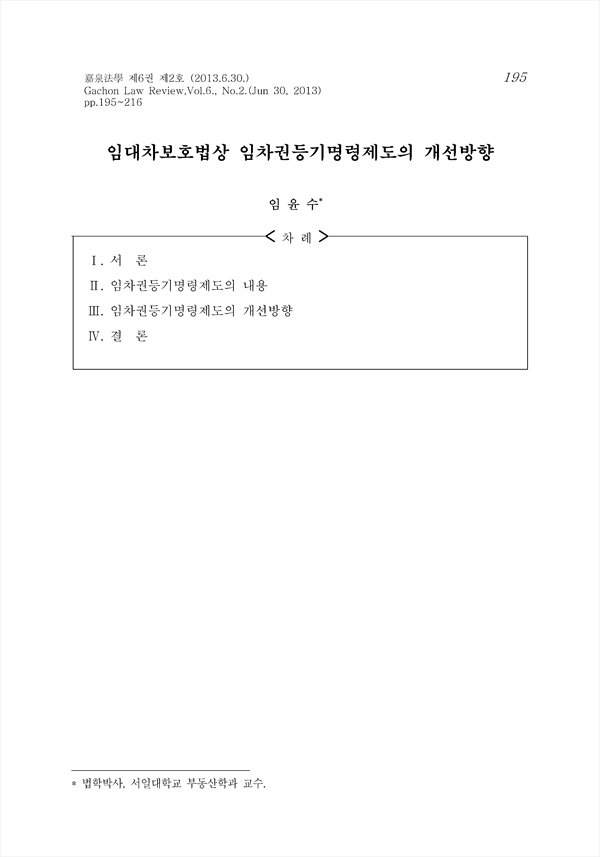 嘉泉法學 제6권 제2호 (2013.6.30.)
Gachon Law Review,Vol.6., No.2.(Jun 30, 2013)
pp.195~216

195

임대차보호법상 임차권등기명령제도의 개선방향

임 윤 수*

< 차 례 >

Ⅰ. 서 론
Ⅱ. 임차권등기명령제도의 내용
Ⅲ. 임차권등기명령제도의 개선방향
Ⅳ. 결 론

* 법학박사, 서일대학교 부동산학과 교수.